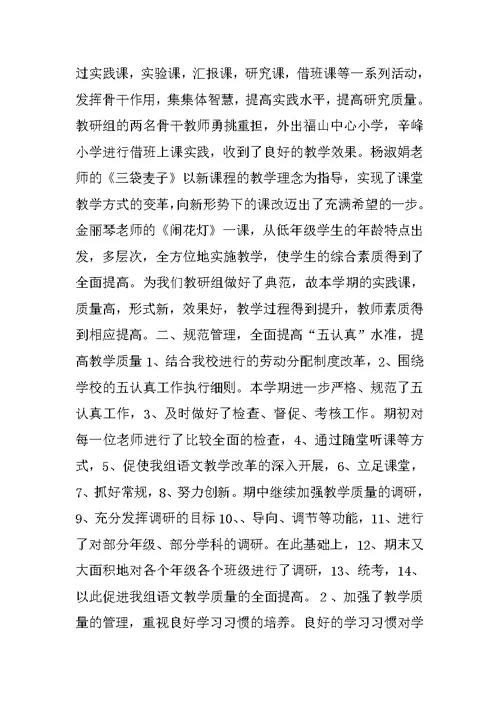 过实践课，实验课，汇报课，研究课，借班课等一系列活动，发挥骨干作用，集集体智慧，提高实践水平，提高研究质量。教研组的两名骨干教师勇挑重担，外出福山中心小学，辛峰小学进行借班上课实践，收到了良好的教学效果。杨淑娟老师的《三袋麦子》以新课程的教学理念为指导，实现了课堂教学方式的变革，向新形势下的课改迈出了充满希望的一步。金丽琴老师的《闹花灯》一课，从低年级学生的年龄特点出发，多层次，全方位地实施教学，使学生的综合素质得到了全面提高。为我们教研组做好了典范，故本学期的实践课，质量高，形式新，效果好，教学过程得到提升，教师素质得到相应提高。二、规范管理，全面提高“五认真”水准，提高教学质量 1、结合我校进行的劳动分配制度改革，2、围绕学校的五认真工作执行细则。本学期进一步严格、规范了五认真工作，3、及时做好了检查、督促、考核工作。期初对每一位老师进行了比较全面的检查，4、通过随堂听课等方式，5、促使我组语文教学改革的深入开展，6、立足课堂，7、抓好常规，8、努力创新。期中继续加强教学质量的调研，9、充分发挥调研的目标 10、、导向、调节等功能，11、进行了对部分年级、部分学科的调研。在此基础上，12、期末又大面积地对各个年级各个班级进行了调研，13、统考，14、以此促进我组语文教学质量的全面提高。 2 、加强了教学质量的管理，重视良好学习习惯的培养。良好的学习习惯对学